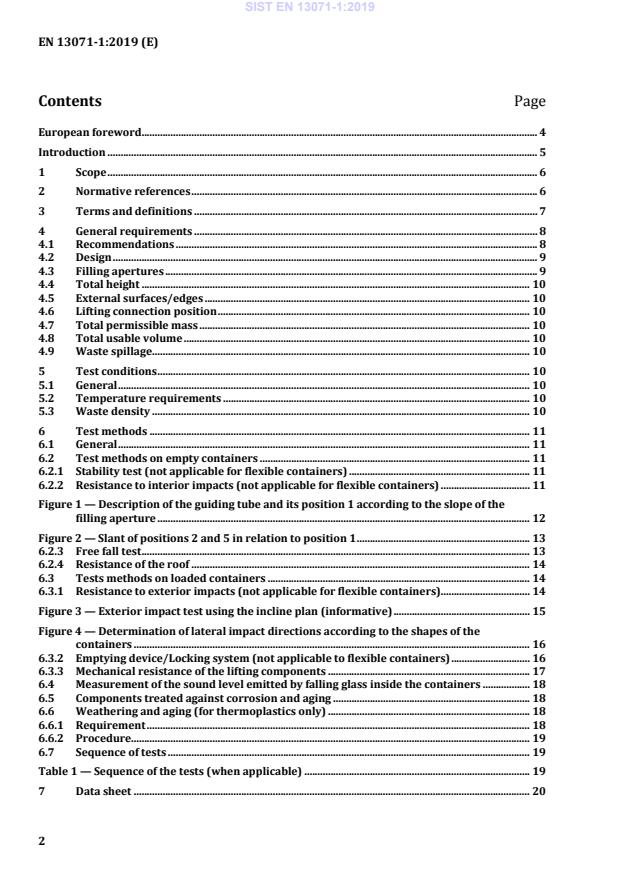 SIST EN 13071-1:2019

EN 13071-1:2019 (E)

Contents Page

European foreword 4
Introduction 5
1 Scope 6
2 Normative references 6
3 Terms and definitions 7
4 General requirements 8
4.1 Recommendations 8
4.2 Design 9
4.3 Filling apertures 9
4.4 Total height 10
4.5 External surfaces/edges 10
4.6 Lifting connection position 10
4.7 Total permissible mass 10
4.8 Total usable volume 10
4.9 Waste spillage 10
5 Test conditions 10
5.1 General 10
5.2 Temperature requirements 10
5.3 Waste density 10
6 Test methods 11
6.1 General 11
6.2 Test methods on empty containers 11
6.2.1 Stability test (not applicable for flexible containers) 11
6.2.2 Resistance to interior impacts (not applicable for flexible containers) 11
Figure 1 — Description of the guiding tube and its position 1 according to the slope of the filling aperture 12
Figure 2 — Slant of positions 2 and 5 in relation to position 1 13
6.2.3 Free fall test 13
6.2.4 Resistance of the roof 14
6.3 Tests methods on loaded containers 14
6.3.1 Resistance to exterior impacts (not applicable for flexible containers) 14
Figure 3 — Exterior impact test using the incline plan (informative) 15
Figure 4 — Determination of lateral impact directions according to the shapes of the containers 16
6.3.2 Emptying device/Locking system (not applicable to flexible containers) 16
6.3.3 Mechanical resistance of the lifting components 17
6.4 Measurement of the sound level emitted by falling glass inside the containers 18
6.5 Components treated against corrosion and aging 18
6.6 Weathering and aging (for thermoplastics only) 18
6.6.1 Requirement 18
6.6.2 Procedure 19
6.7 Sequence of tests 19
Table 1 — Sequence of the tests (when applicable) 19
7 Data sheet 20

2